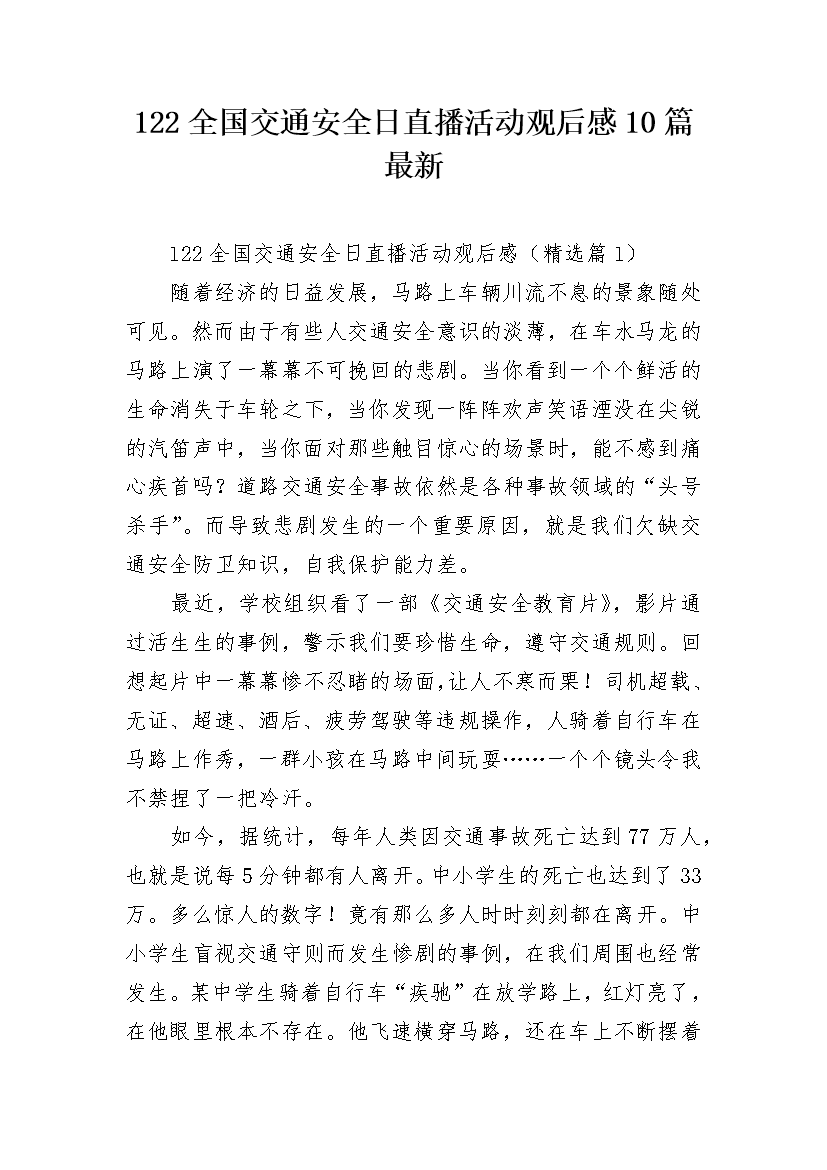 122 全国交通安全日直播活动观后感 10 篇最新

122 全国交通安全日直播活动观后感（精选篇 1）

随着经济的日益发展，马路上车辆川流不息的景象随处可见。然而由于有些人交通安全意识的淡薄，在车水马龙的马路上演了一幕幕不可挽回的悲剧。当你看到一个个鲜活的生命消失于车轮之下，当你发现一阵阵欢声笑语湮没在尖锐的汽笛声中，当你面对那些触目惊心的场景时，能不感到痛心疾首吗？道路交通安全事故依然是各种事故领域的“头号杀手”。而导致悲剧发生的一个重要原因，就是我们欠缺交通安全防卫知识，自我保护能力差。

最近，学校组织看了一部《交通安全教育片》，影片通过活生生的事例，警示我们要珍惜生命，遵守交通规则。回想起片中一幕幕惨不忍睹的场面，让人不寒而栗！司机超载、无证、超速、酒后、疲劳驾驶等违规操作，人骑着自行车在马路上作秀，一群小孩在马路中间玩耍……一个个镜头令我不禁捏了一把冷汗。

如今，据统计，每年人类因交通事故死亡达到 77 万人，也就是说每 5 分钟都有人离开。中小学生的死亡也达到了 33 万。多么惊人的数字！竟有那么多人时时刻刻都在离开。中小学生盲视交通守则而发生惨剧的事例，在我们周围也经常发生。某中学生骑着自行车“疾驰”在放学路上，红灯亮了，在他眼里根本不存在。他飞速横穿马路，还在车上不断摆着